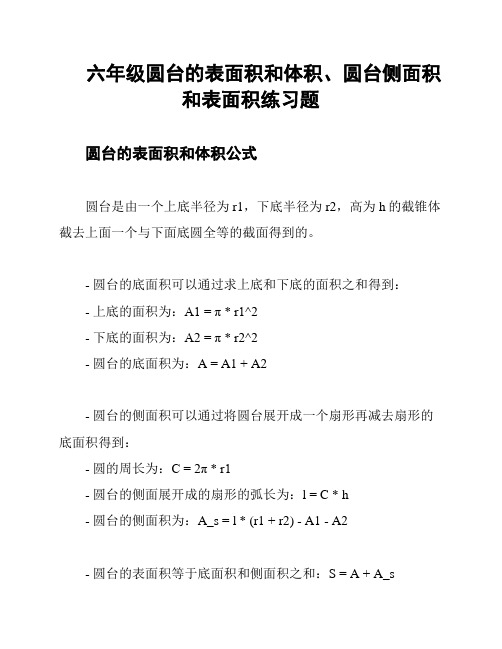 六年级圆台的表面积和体积、圆台侧面积和表面积练习题

圆台的表面积和体积公式

圆台是由一个上底半径为 r1，下底半径为 r2，高为 h 的截锥体截去上面一个与下面底圆全等的截面得到的。

- 圆台的底面积可以通过求上底和下底的面积之和得到：
- 上底的面积为：A1 = π * r1^2
- 下底的面积为：A2 = π * r2^2
- 圆台的底面积为：A = A1 + A2

- 圆台的侧面积可以通过将圆台展开成一个扇形再减去扇形的底面积得到：
- 圆的周长为：C = 2π * r1
- 圆台的侧面展开成的扇形的弧长为：l = C * h
- 圆台的侧面积为：A_s = l * (r1 + r2) - A1 - A2

- 圆台的表面积等于底面积和侧面积之和：S = A + A_s